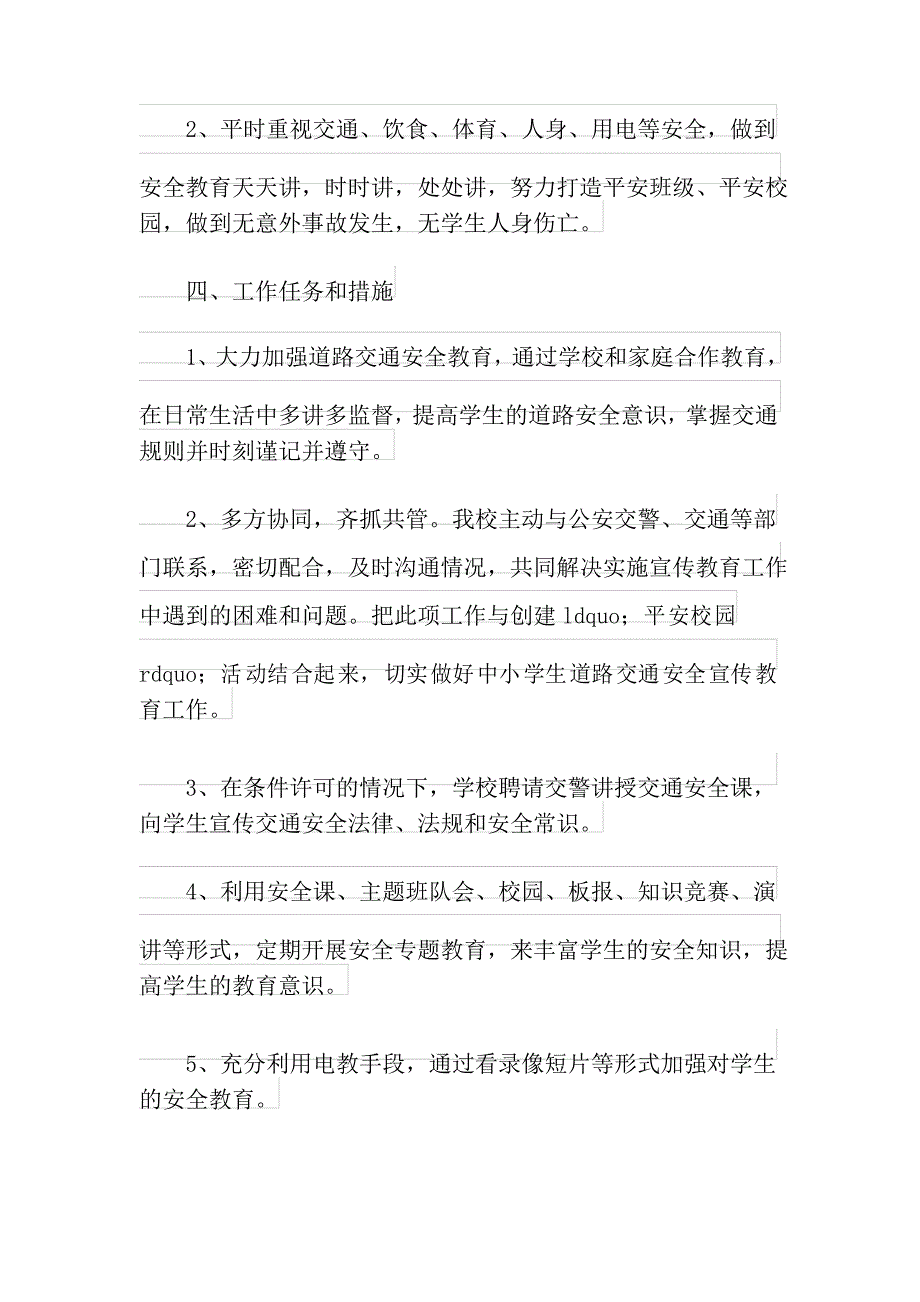 2、平时重视交通、饮食、体育、人身、用电等安全，做到安全教育天天讲，时时讲，处处讲，努力打造平安班级、平安校园，做到无意外事故发生，无学生人身伤亡。

四、工作任务和措施

1、大力加强道路交通安全教育，通过学校和家庭合作教育，在日常生活中多讲多监督，提高学生的道路安全意识，掌握交通规则并时刻谨记并遵守。

2、多方协同，齐抓共管。我校主动与公安交警、交通等部门联系，密切配合，及时沟通情况，共同解决实施宣传教育工作中遇到的困难和问题。把此项工作与创建 ldquo；平安校园 rdquo；活动结合起来，切实做好中小学生道路交通安全宣传教育工作。

3、在条件许可的情况下，学校聘请交警讲授交通安全课，向学生宣传交通安全法律、法规和安全常识。

4、利用安全课、主题班队会、校园、板报、知识竞赛、演讲等形式，定期开展安全专题教育，来丰富学生的安全知识，提高学生的教育意识。

5、充分利用电教手段，通过看录像短片等形式加强对学生的安全教育。